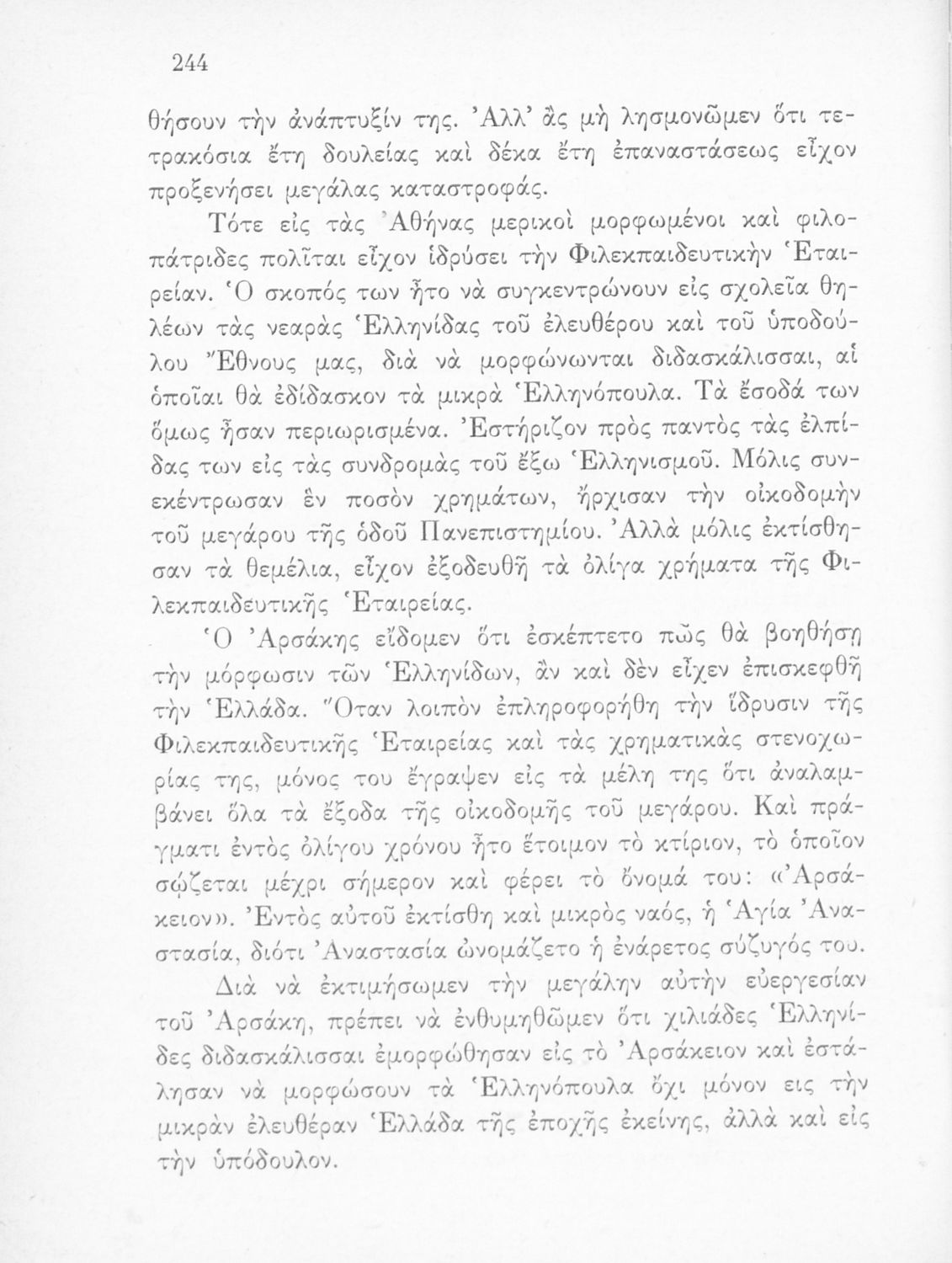 244

θήσουν τὴν ἀνάπτυξίν της. Ἀλλ' ἂς μὴ λησμονῶμεν ὅτι τετρακόσια ἔτη δουλείας καὶ δέκα ἔτη ἐπαναστάσεως εἶχον προξενήσει μεγάλας καταστροφάς.

Τότε εἰς τὰς Ἀθήνας μερικοὶ μορφωμένοι καὶ φιλοπάτριδες πολῖται εἶχον ἱδρύσει τὴν Φιλεκπαιδευτικὴν Ἑταιρείαν. Ὁ σκοπός των ἦτο νὰ συγκεντρώνουν εἰς σχολεῖα θηλέων τὰς νεαρὰς Ἑλληνίδας τοῦ ἐλευθέρου καὶ τοῦ ὑποδούλου Ἔθνους μας, διὰ νὰ μορφώνωνται διδασκάλισσαι, αἱ ὁποῖαι θὰ ἐδίδασκον τὰ μικρὰ Ἑλληνόπουλα. Τὰ ἔσοδά των ὅμως ἦσαν περιωρισμένα. Ἐστήριζον πρὸς παντὸς τὰς ἐλπίδας των εἰς τὰς συνδρομὰς τοῦ ἔξω Ἑλληνισμοῦ. Μόλις συνεκέντρωσαν ἓν ποσὸν χρημάτων, ἤρχισαν τὴν οἰκοδομὴν τοῦ μεγάρου τῆς ὁδοῦ Πανεπιστημίου. Ἀλλὰ μόλις ἐκτίσθησαν τὰ θεμέλια, εἶχον ἐξοδευθῆ τὰ ὀλίγα χρήματα τῆς Φιλεκπαιδευτικῆς Ἑταιρείας.

Ὁ Ἀρσάκης εἴδομεν ὅτι ἐσκέπτετο πῶς θὰ βοηθήσῃ τὴν μόρφωσιν τῶν Ἑλληνίδων, ἂν καὶ δὲν εἶχεν ἐπισκεφθῆ τὴν Ἑλλάδα. Ὅταν λοιπὸν ἐπληροφορήθη τὴν ἵδρυσιν τῆς Φιλεκπαιδευτικῆς Ἑταιρείας καὶ τὰς χρηματικὰς στενοχωρίας της, μόνος του ἔγραψεν εἰς τὰ μέλη της ὅτι ἀναλαμβάνει ὅλα τὰ ἔξοδα τῆς οἰκοδομῆς τοῦ μεγάρου. Καὶ πράγματι ἐντὸς ὀλίγου χρόνου ἦτο ἕτοιμον τὸ κτίριον, τὸ ὁποῖον σῴζεται μέχρι σήμερον καὶ φέρει τὸ ὄνομά του: «Ἀρσάκειον». Ἐντὸς αὐτοῦ ἐκτίσθη καὶ μικρὸς ναός, ἡ Ἁγία Ἀναστασία, διότι Ἀναστασία ὠνομάζετο ἡ ἐνάρετος σύζυγός του.

Διὰ νὰ ἐκτιμήσωμεν τὴν μεγάλην αὐτὴν εὐεργεσίαν τοῦ Ἀρσάκη, πρέπει νὰ ἐνθυμηθῶμεν ὅτι χιλιάδες Ἑλληνίδες διδασκάλισσαι ἐμορφώθησαν εἰς τὸ Ἀρσάκειον καὶ ἐστάλησαν νὰ μορφώσουν τὰ Ἑλληνόπουλα ὄχι μόνον εις τὴν μικρὰν ἐλευθέραν Ἑλλάδα τῆς ἐποχῆς ἐκείνης, ἀλλὰ καὶ εἰς τὴν ὑπόδουλον.